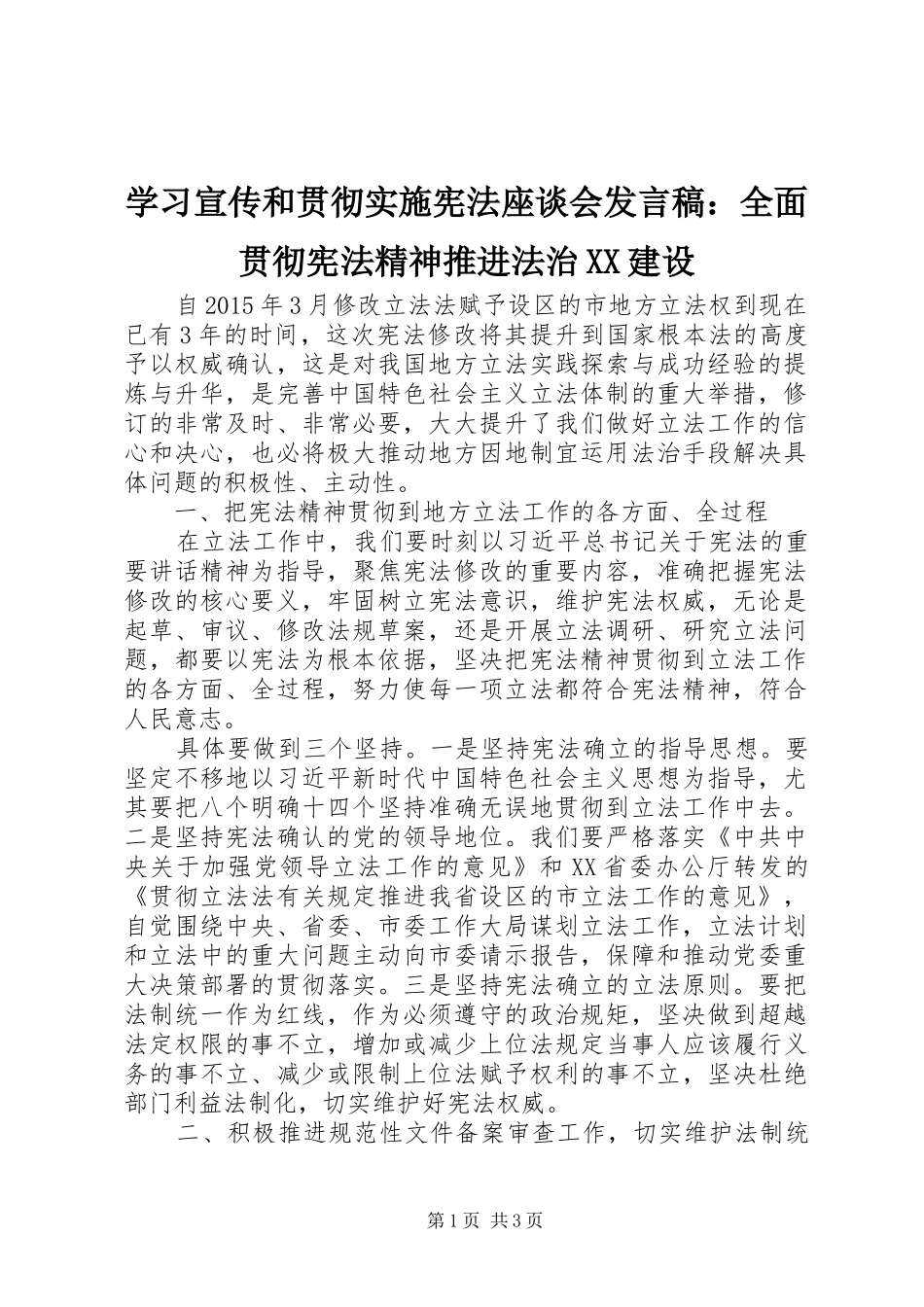 学习宣传和贯彻实施宪法座谈会发言稿：全面贯彻宪法精神推进法治XX建设

自2015年3月修改立法法赋予设区的市地方立法权到现在已有3年的时间，这次宪法修改将其提升到国家根本法的高度予以权威确认，这是对我国地方立法实践探索与成功经验的提炼与升华，是完善中国特色社会主义立法体制的重大举措，修订的非常及时、非常必要，大大提升了我们做好立法工作的信心和决心，也必将极大推动地方因地制宜运用法治手段解决具体问题的积极性、主动性。

一、把宪法精神贯彻到地方立法工作的各方面、全过程

在立法工作中，我们要时刻以习近平总书记关于宪法的重要讲话精神为指导，聚焦宪法修改的重要内容，准确把握宪法修改的核心要义，牢固树立宪法意识，维护宪法权威，无论是起草、审议、修改法规草案，还是开展立法调研、研究立法问题，都要以宪法为根本依据，坚决把宪法精神贯彻到立法工作的各方面、全过程，努力使每一项立法都符合宪法精神，符合人民意志。

具体要做到三个坚持。一是坚持宪法确立的指导思想。要坚定不移地以习近平新时代中国特色社会主义思想为指导，尤其要把八个明确十四个坚持准确无误地贯彻到立法工作中去。二是坚持宪法确认的党的领导地位。我们要严格落实《中共中央关于加强党领导立法工作的意见》和XX省委办公厅转发的《贯彻立法法有关规定推进我省设区的市立法工作的意见》，自觉围绕中央、省委、市委工作大局谋划立法工作，立法计划和立法中的重大问题主动向市委请示报告，保障和推动党委重大决策部署的贯彻落实。三是坚持宪法确立的立法原则。要把法制统一作为红线，作为必须遵守的政治规矩，坚决做到超越法定权限的事不立，增加或减少上位法规定当事人应该履行义务的事不立、减少或限制上位法赋予权利的事不立，坚决杜绝部门利益法制化，切实维护好宪法权威。

二、积极推进规范性文件备案审查工作，切实维护法制统

第1页 共3页